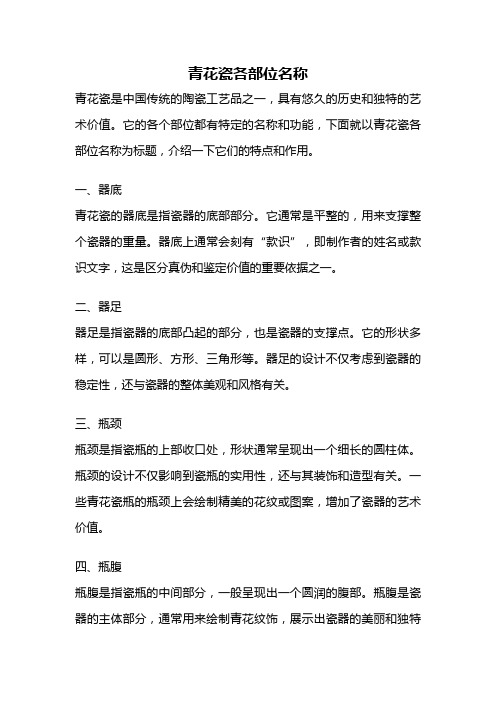 青花瓷各部位名称

青花瓷是中国传统的陶瓷工艺品之一，具有悠久的历史和独特的艺术价值。它的各个部位都有特定的名称和功能，下面就以青花瓷各部位名称为标题，介绍一下它们的特点和作用。

一、器底

青花瓷的器底是指瓷器的底部部分。它通常是平整的，用来支撑整个瓷器的重量。器底上通常会刻有“款识”，即制作者的姓名或款识文字，这是区分真伪和鉴定价值的重要依据之一。

二、器足

器足是指瓷器的底部凸起的部分，也是瓷器的支撑点。它的形状多样，可以是圆形、方形、三角形等。器足的设计不仅考虑到瓷器的稳定性，还与瓷器的整体美观和风格有关。

三、瓶颈

瓶颈是指瓷瓶的上部收口处，形状通常呈现出一个细长的圆柱体。瓶颈的设计不仅影响到瓷瓶的实用性，还与其装饰和造型有关。一些青花瓷瓶的瓶颈上会绘制精美的花纹或图案，增加了瓷器的艺术价值。

四、瓶腹

瓶腹是指瓷瓶的中间部分，一般呈现出一个圆润的腹部。瓶腹是瓷器的主体部分，通常用来绘制青花纹饰，展示出瓷器的美丽和独特